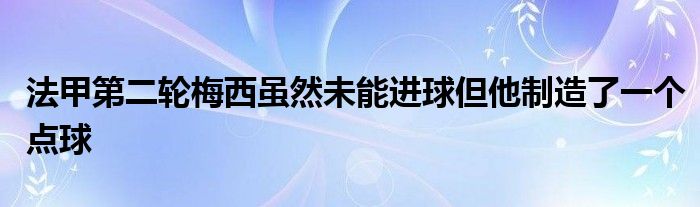 法甲第二轮梅西虽然未能进球但他制造了一个点球